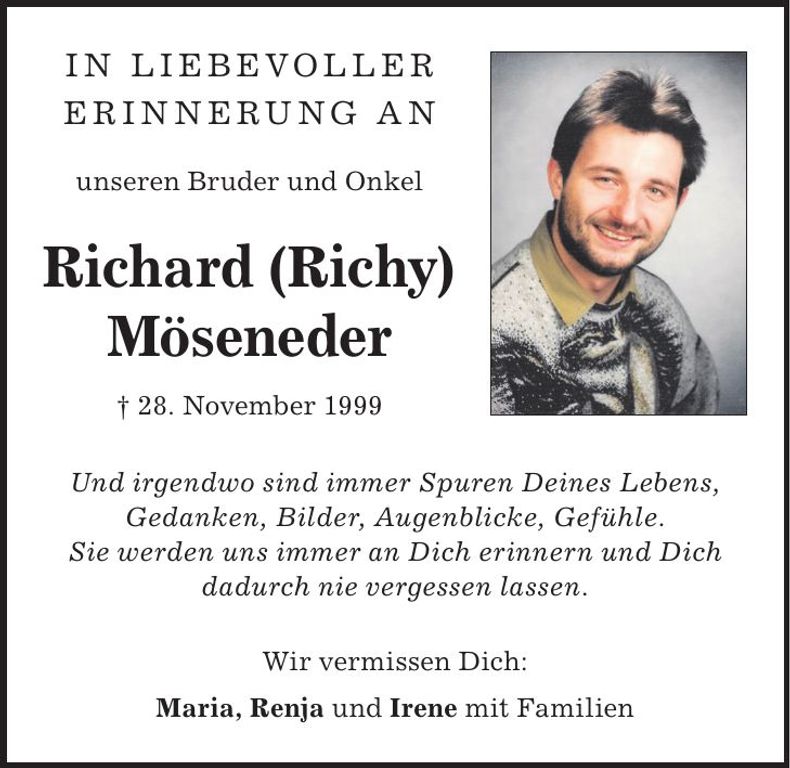 IN LIEBEVOLLER
ERINNERUNG AN

unseren Bruder und Onkel

Richard (Richy)
Möseneder

† 28. November 1999

Und irgendwo sind immer Spuren Deines Lebens, Gedanken, Bilder, Augenblicke, Gefühle. Sie werden uns immer an Dich erinnern und Dich dadurch nie vergessen lassen.

Wir vermissen Dich:

Maria, Renja und Irene mit Familien